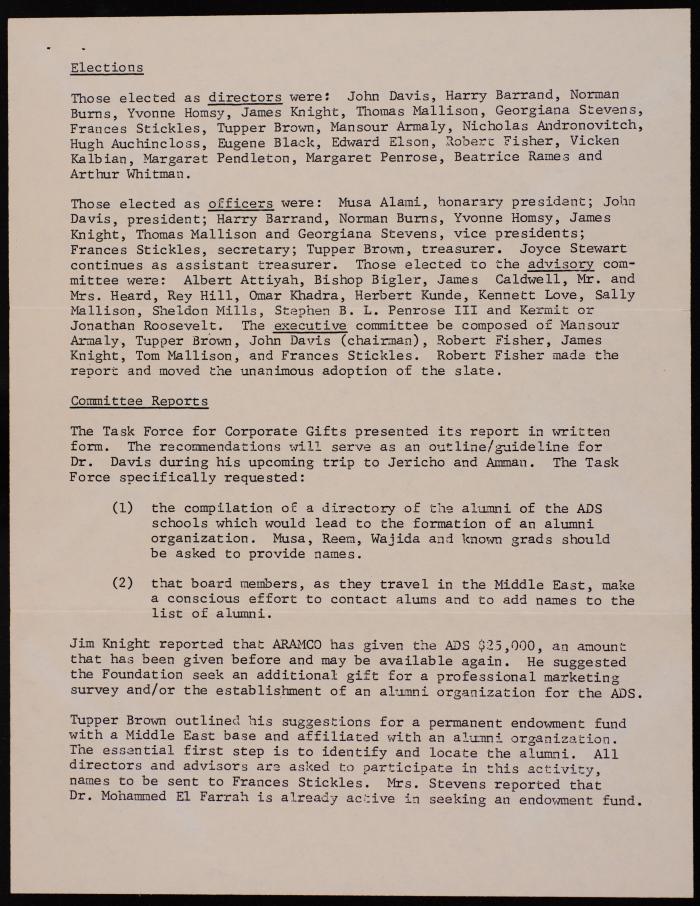 Elections

Those elected as directors were: John Davis, Harry Barrand, Norman Burns, Yvonne Homsy, James Knight, Thomas Mallison, Georgiana Stevens, Frances Stickles, Tupper Brown, Mansour Armaly, Nicholas Andronovitch, Hugh Auchincloss, Eugene Black, Edward Elson, Robert Fisher, Vicken Kalbian, Margaret Pendleton, Margaret Penrose, Beatrice Rames and Arthur Whitman.

Those elected as officers were: Musa Alami, honarary president; John Davis, president; Harry Barrand, Norman Burns, Yvonne Homsy, James Knight, Thomas Mallison and Georgiana Stevens, vice presidents; Frances Stickles, secretary; Tupper Brown, treasurer. Joyce Stewart continues as assistant treasurer. Those elected to the advisory committee were: Albert Attiyah, Bishop Bigler, James Caldwell, Mr. and Mrs. Heard, Rey Hill, Omar Khadra, Herbert Kunde, Kennett Love, Sally Mallison, Sheldon Mills, Stephen B. L. Penrose III and Kermit or Jonathan Roosevelt. The executive committee be composed of Mansour Armaly, Tupper Brown, John Davis (chairman), Robert Fisher, James Knight, Tom Mallison, and Frances Stickles. Robert Fisher made the report and moved the unanimous adoption of the slate.

Committee Reports

The Task Force for Corporate Gifts presented its report in written form. The recommendations will serve as an outline/guideline for Dr. Davis during his upcoming trip to Jericho and Amman. The Task Force specifically requested:

(1) the compilation of a directory of the alumni of the ADS schools which would lead to the formation of an alumni organization. Musa, Reem, Wajida and known grads should be asked to provide names.

(2) that board members, as they travel in the Middle East, make a conscious effort to contact alums and to add names to the list of alumni.

Jim Knight reported that ARAMCO has given the ADS $25,000, an amount that has been given before and may be available again. He suggested the Foundation seek an additional gift for a professional marketing survey and/or the establishment of an alumni organization for the ADS.

Tupper Brown outlined his suggestions for a permanent endowment fund with a Middle East base and affiliated with an alumni organization. The essential first step is to identify and locate the alumni. All directors and advisors are asked to participate in this activity, names to be sent to Frances Stickles. Mrs. Stevens reported that Dr. Mohammed El Farrah is already active in seeking an endowment fund.